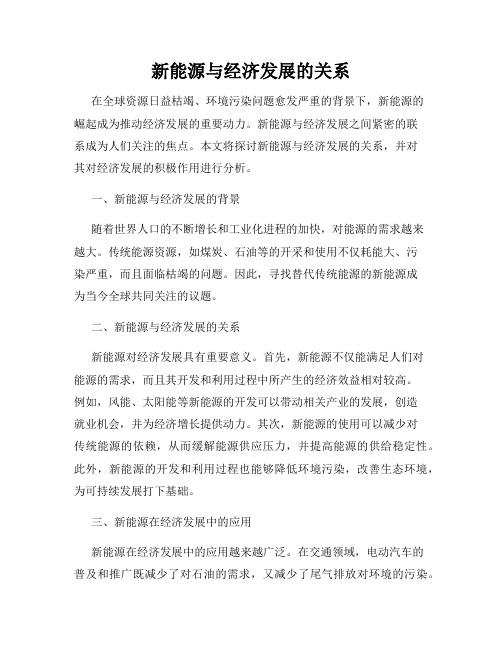 新能源与经济发展的关系

在全球资源日益枯竭、环境污染问题愈发严重的背景下，新能源的崛起成为推动经济发展的重要动力。新能源与经济发展之间紧密的联系成为人们关注的焦点。本文将探讨新能源与经济发展的关系，并对其对经济发展的积极作用进行分析。

一、新能源与经济发展的背景

随着世界人口的不断增长和工业化进程的加快，对能源的需求越来越大。传统能源资源，如煤炭、石油等的开采和使用不仅耗能大、污染严重，而且面临枯竭的问题。因此，寻找替代传统能源的新能源成为当今全球共同关注的议题。

二、新能源与经济发展的关系

新能源对经济发展具有重要意义。首先，新能源不仅能满足人们对能源的需求，而且其开发和利用过程中所产生的经济效益相对较高。例如，风能、太阳能等新能源的开发可以带动相关产业的发展，创造就业机会，并为经济增长提供动力。其次，新能源的使用可以减少对传统能源的依赖，从而缓解能源供应压力，并提高能源的供给稳定性。此外，新能源的开发和利用过程也能够降低环境污染，改善生态环境，为可持续发展打下基础。

三、新能源在经济发展中的应用

新能源在经济发展中的应用越来越广泛。在交通领域，电动汽车的普及和推广既减少了对石油的需求，又减少了尾气排放对环境的污染。